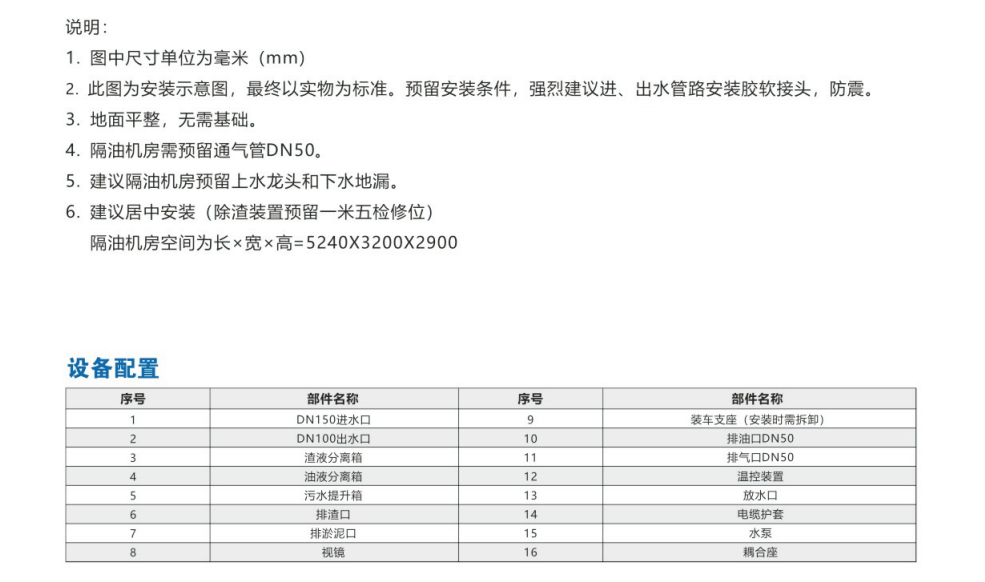 说明：
1. 图中尺寸单位为毫米（mm）
2. 此图为安装示意图，最终以实物为标准。预留安装条件，强烈建议进、出水管路安装胶软接头，防震。
3. 地面平整，无需基础。
4. 隔油机房需预留通气管DN50。
5. 建议隔油机房预留上水龙头和下水地漏。
6. 建议居中安装（除渣装置预留一米五检修位）
隔油机房空间为长×宽×高=5240X3200X2900

设备配置

| 序号 | 部件名称 | 序号 | 部件名称 |
|---|---|---|---|
| 1 | DN150进水口 | 9 | 装车支座（安装时需拆卸） |
| 2 | DN100出水口 | 10 | 排油口DN50 |
| 3 | 渣液分离箱 | 11 | 排气口DN50 |
| 4 | 油液分离箱 | 12 | 温控装置 |
| 5 | 污水提升箱 | 13 | 放水口 |
| 6 | 排渣口 | 14 | 电缆护套 |
| 7 | 排淤泥口 | 15 | 水泵 |
| 8 | 视镜 | 16 | 耦合座 |